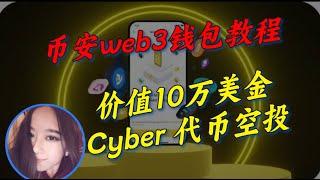 币安web3钱包教程

价值10万美金
Cyber 代币空投